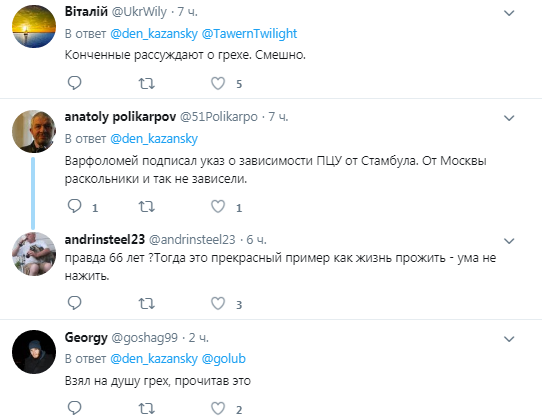 Віталій @UkrWily · 7 ч.
В ответ @den_kazansky @TawernTwilight
Конченные рассуждают о грехе. Смешно.
5

anatoly polikarpov @51Polikarpo · 7 ч.
В ответ @den_kazansky
Варфоломей подписал указ о зависимости ПЦУ от Стамбула. От Москвы раскольники и так не зависели.
1 1

andrinsteel23 @andrinsteel23 · 6 ч.
правда 66 лет ?Тогда это прекрасный пример как жизнь прожить - ума не нажить.
3

Georgy @goshag99 · 2 ч.
В ответ @den_kazansky @golub
Взял на душу грех, прочитав это
2